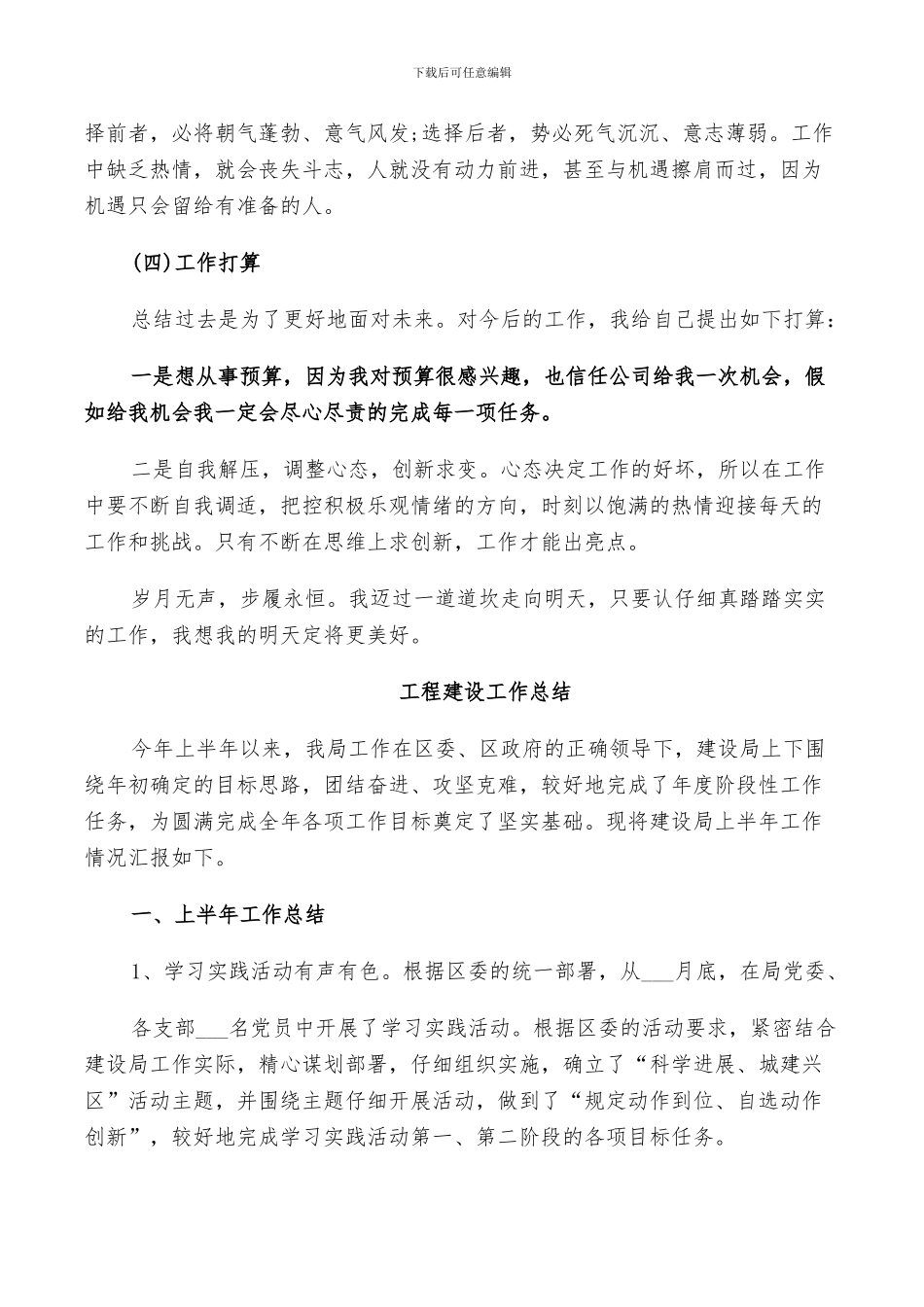 下载后可任意编辑

择前者，必将朝气蓬勃、意气风发;选择后者，势必死气沉沉、意志薄弱。工作中缺乏热情，就会丧失斗志，人就没有动力前进，甚至与机遇擦肩而过，因为机遇只会留给有准备的人。

(四)工作打算

总结过去是为了更好地面对未来。对今后的工作，我给自己提出如下打算:

一是想从事预算，因为我对预算很感兴趣，也信任公司给我一次机会，假如给我机会我一定会尽心尽责的完成每一项任务。

二是自我解压，调整心态，创新求变。心态决定工作的好坏，所以在工作中要不断自我调适，把控积极乐观情绪的方向，时刻以饱满的热情迎接每天的工作和挑战。只有不断在思维上求创新，工作才能出亮点。

岁月无声，步履永恒。我迈过一道道坎走向明天，只要认仔细真踏踏实实的工作，我想我的明天定将更美好。

工程建设工作总结

今年上半年以来，我局工作在区委、区政府的正确领导下，建设局上下围绕年初确定的目标思路，团结奋进、攻坚克难，较好地完成了年度阶段性工作任务，为圆满完成全年各项工作目标奠定了坚实基础。现将建设局上半年工作情况汇报如下。

一、上半年工作总结

1、学习实践活动有声有色。根据区委的统一部署，从___月底，在局党委、

各支部___名党员中开展了学习实践活动。根据区委的活动要求，紧密结合建设局工作实际，精心谋划部署，仔细组织实施，确立了“科学进展、城建兴区”活动主题，并围绕主题仔细开展活动，做到了“规定动作到位、自选动作创新”，较好地完成学习实践活动第一、第二阶段的各项目标任务。